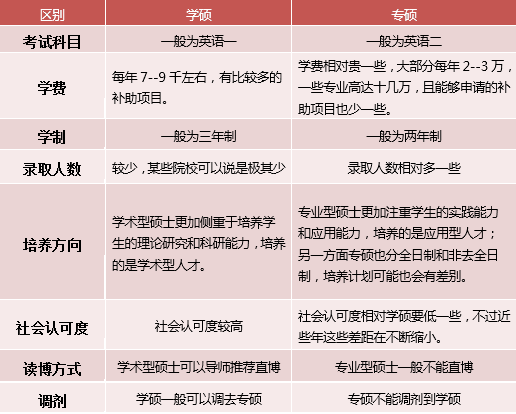 | 区别 | 学硕 | 专硕 |
|---|---|---|
| 考试科目 | 一般为英语一 | 一般为英语二 |
| 学费 | 每年7--9千左右，有比较多的补助项目。 | 学费相对贵一些，大部分每年2--3万，一些专业高达十几万，且能够申请的补助项目也少一些。 |
| 学制 | 一般为三年制 | 一般为两年制 |
| 录取人数 | 较少，某些院校可以说是极其少 | 录取人数相对多一些 |
| 培养方向 | 学术型硕士更加侧重于培养学生的理论研究和科研能力，培养的是学术型人才。 | 专业型硕士更加注重学生的实践能力和应用能力，培养的是应用型人才；另一方面专硕也分全日制和非去全日制，培养计划可能也会有差别。 |
| 社会认可度 | 社会认可度较高 | 社会认可度相对学硕要低一些，不过近些年这些差距在不断缩小。 |
| 读博方式 | 学术型硕士可以导师推荐直博 | 专业型硕士一般不能直博 |
| 调剂 | 学硕一般可以调去专硕 | 专硕不能调剂到学硕 |